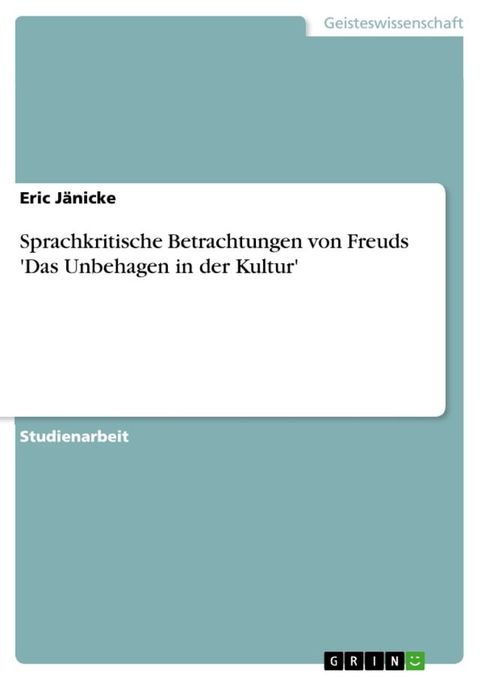 Geisteswissenschaft

Eric Jänicke

Sprachkritische Betrachtungen von Freuds 'Das Unbehagen in der Kultur'

Studienarbeit

GRIN